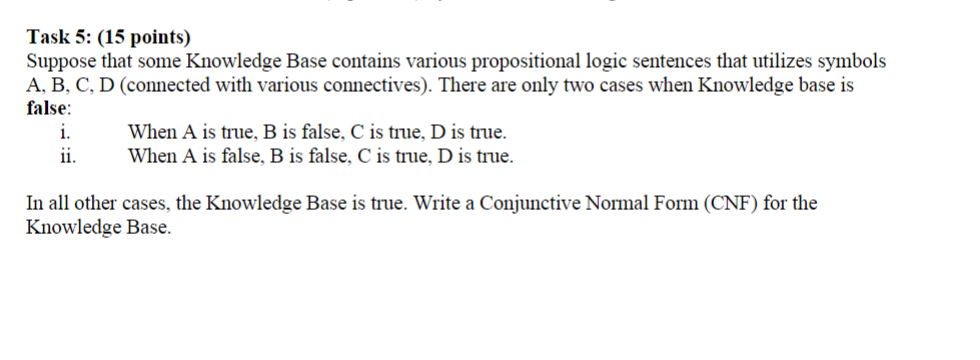 Task 5: (15 points)
Suppose that some Knowledge Base contains various propositional logic sentences that utilizes symbols A, B, C, D (connected with various connectives). There are only two cases when Knowledge base is false:
i. When A is true, B is false, C is true, D is true.
ii. When A is false, B is false, C is true, D is true.

In all other cases, the Knowledge Base is true. Write a Conjunctive Normal Form (CNF) for the Knowledge Base.